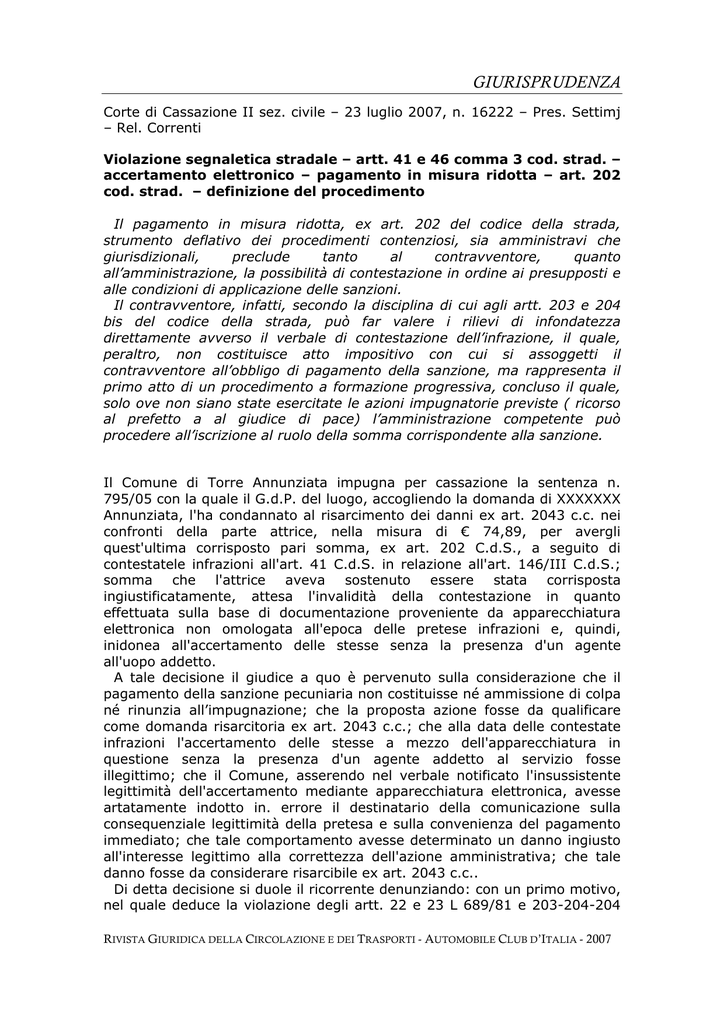 GIURISPRUDENZA

Corte di Cassazione II sez. civile – 23 luglio 2007, n. 16222 – Pres. Settimj – Rel. Correnti

Violazione segnaletica stradale – artt. 41 e 46 comma 3 cod. strad. – accertamento elettronico – pagamento in misura ridotta – art. 202 cod. strad. – definizione del procedimento

Il pagamento in misura ridotta, ex art. 202 del codice della strada, strumento deflativo dei procedimenti contenziosi, sia amministravi che giurisdizionali, preclude tanto al contravventore, quanto all'amministrazione, la possibilità di contestazione in ordine ai presupposti e alle condizioni di applicazione delle sanzioni.
Il contravventore, infatti, secondo la disciplina di cui agli artt. 203 e 204 bis del codice della strada, può far valere i rilievi di infondatezza direttamente avverso il verbale di contestazione dell'infrazione, il quale, peraltro, non costituisce atto impositivo con cui si assoggetti il contravventore all'obbligo di pagamento della sanzione, ma rappresenta il primo atto di un procedimento a formazione progressiva, concluso il quale, solo ove non siano state esercitate le azioni impugnatorie previste ( ricorso al prefetto a al giudice di pace) l'amministrazione competente può procedere all'iscrizione al ruolo della somma corrispondente alla sanzione.

Il Comune di Torre Annunziata impugna per cassazione la sentenza n. 795/05 con la quale il G.d.P. del luogo, accogliendo la domanda di XXXXXXX Annunziata, l'ha condannato al risarcimento dei danni ex art. 2043 c.c. nei confronti della parte attrice, nella misura di € 74,89, per avergli quest'ultima corrisposto pari somma, ex art. 202 C.d.S., a seguito di contestatele infrazioni all'art. 41 C.d.S. in relazione all'art. 146/III C.d.S.; somma che l'attrice aveva sostenuto essere stata corrisposta ingiustificatamente, attesa l'invalidità della contestazione in quanto effettuata sulla base di documentazione proveniente da apparecchiatura elettronica non omologata all'epoca delle pretese infrazioni e, quindi, inidonea all'accertamento delle stesse senza la presenza d'un agente all'uopo addetto.
A tale decisione il giudice a quo è pervenuto sulla considerazione che il pagamento della sanzione pecuniaria non costituisse né ammissione di colpa né rinunzia all'impugnazione; che la proposta azione fosse da qualificare come domanda risarcitoria ex art. 2043 c.c.; che alla data delle contestate infrazioni l'accertamento delle stesse a mezzo dell'apparecchiatura in questione senza la presenza d'un agente addetto al servizio fosse illegittimo; che il Comune, asserendo nel verbale notificato l'insussistente legittimità dell'accertamento mediante apparecchiatura elettronica, avesse artatamente indotto in. errore il destinatario della comunicazione sulla consequenziale legittimità della pretesa e sulla convenienza del pagamento immediato; che tale comportamento avesse determinato un danno ingiusto all'interesse legittimo alla correttezza dell'azione amministrativa; che tale danno fosse da considerare risarcibile ex art. 2043 c.c..
Di detta decisione si duole il ricorrente denunziando: con un primo motivo, nel quale deduce la violazione degli artt. 22 e 23 L 689/81 e 203-204-204

RIVISTA GIURIDICA DELLA CIRCOLAZIONE E DEI TRASPORTI - AUTOMOBILE CLUB D'ITALIA - 2007